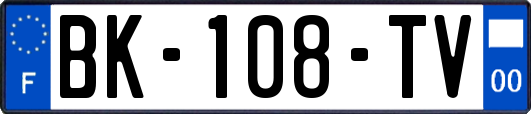 F

BK-108-TV

00